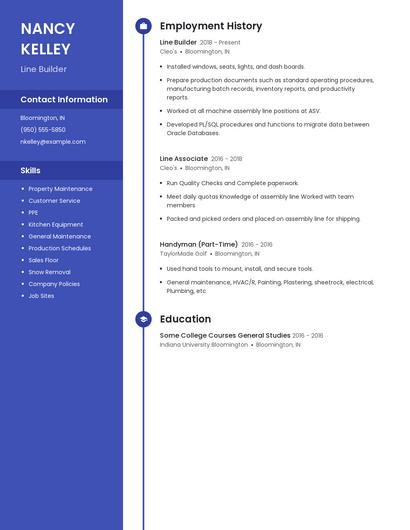 NANCY KELLEY

Line Builder

Contact Information

Bloomington, IN

(950) 555-5850

nkelley@example.com

Skills

- Property Maintenance
- Customer Service
- PPE
- Kitchen Equipment
- General Maintenance
- Production Schedules
- Sales Floor
- Snow Removal
- Company Policies
- Job Sites

Employment History

Line Builder 2018 - Present
Cleo's • Bloomington, IN

- Installed windows, seats, lights, and dash boards.
- Prepare production documents such as standard operating procedures, manufacturing batch records, inventory reports, and productivity reports.
- Worked at all machine assembly line positions at ASV.
- Developed PL/SQL procedures and functions to migrate data between Oracle Databases.

Line Associate 2016 - 2018
Cleo's • Bloomington, IN

- Run Quality Checks and Complete paperwork.
- Meet daily quotas Knowledge of assembly line Worked with team members
- Packed and picked orders and placed on assembly line for shipping.

Handyman (Part-Time) 2016 - 2016
TaylorMade Golf • Bloomington, IN

- Used hand tools to mount, install, and secure tools.
- General maintenance, HVAC/R, Painting, Plastering, sheetrock, electrical, Plumbing, etc

Education

Some College Courses General Studies 2016 - 2016
Indiana University Bloomington • Bloomington, IN